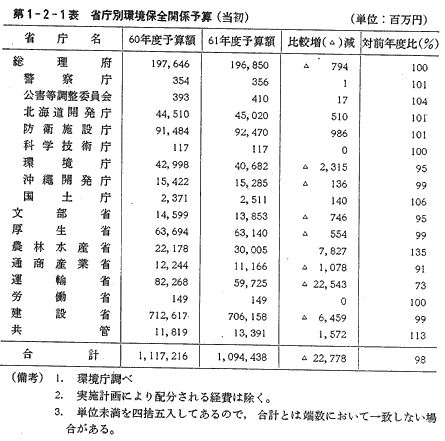 第1-2-1表 省庁別環境保全関係予算(当初)

(単位:百万円)

| 省庁名 | 60年度予算額 | 61年度予算額 | 比較増(△)減 | 対前年度比(%) |
|---|---|---|---|---|
| 総理府 | 197,646 | 196,850 | △ 794 | 100 |
| 警察庁 | 354 | 356 | 1 | 101 |
| 公害等調整委員会 | 393 | 410 | 17 | 104 |
| 北海道開発庁 | 44,510 | 45,020 | 510 | 101 |
| 防衛施設庁 | 91,484 | 92,470 | 986 | 101 |
| 科学技術庁 | 117 | 117 | 0 | 100 |
| 環境庁 | 42,998 | 40,682 | △ 2,315 | 95 |
| 沖縄開発庁 | 15,422 | 15,285 | △ 136 | 99 |
| 国土庁 | 2,371 | 2,511 | 140 | 106 |
| 文部省 | 14,599 | 13,853 | △ 746 | 95 |
| 厚生省 | 63,694 | 63,140 | △ 554 | 99 |
| 農林水産省 | 22,178 | 30,005 | 7,827 | 135 |
| 通商産業省 | 12,244 | 11,166 | △ 1,078 | 91 |
| 運輸省 | 82,268 | 59,725 | △ 22,543 | 73 |
| 労働省 | 149 | 149 | 0 | 100 |
| 建設省 | 712,617 | 706,158 | △ 6,459 | 99 |
| 共管 | 11,819 | 13,391 | 1,572 | 113 |
| 合計 | 1,117,216 | 1,094,438 | △ 22,778 | 98 |

(備考) 1. 環境庁調べ
2. 実施計画により配分される経費は除く。
3. 単位未満を四捨五入してあるので,合計とは端数において一致しない場合がある。